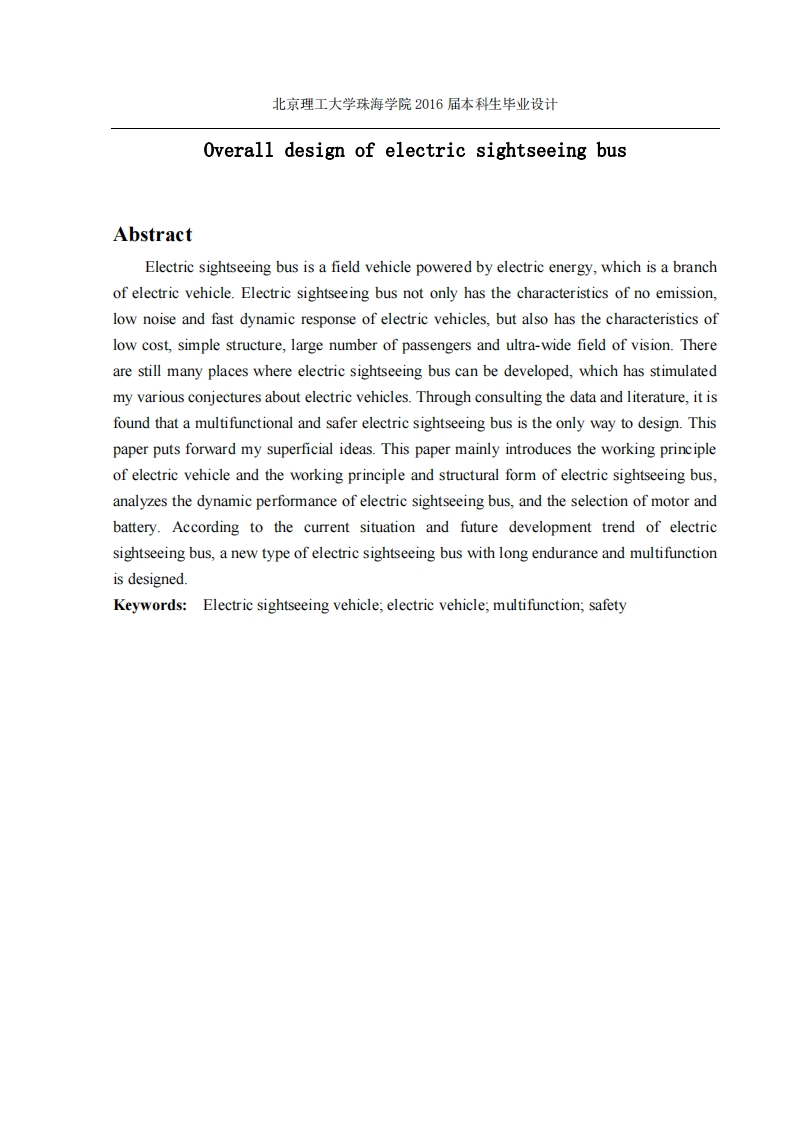 北京理工大学珠海学院 2016 届本科生毕业设计

Overall design of electric sightseeing bus

Abstract

Electric sightseeing bus is a field vehicle powered by electric energy, which is a branch of electric vehicle. Electric sightseeing bus not only has the characteristics of no emission, low noise and fast dynamic response of electric vehicles, but also has the characteristics of low cost, simple structure, large number of passengers and ultra-wide field of vision. There are still many places where electric sightseeing bus can be developed, which has stimulated my various conjectures about electric vehicles. Through consulting the data and literature, it is found that a multifunctional and safer electric sightseeing bus is the only way to design. This paper puts forward my superficial ideas. This paper mainly introduces the working principle of electric vehicle and the working principle and structural form of electric sightseeing bus, analyzes the dynamic performance of electric sightseeing bus, and the selection of motor and battery. According to the current situation and future development trend of electric sightseeing bus, a new type of electric sightseeing bus with long endurance and multifunction is designed.

Keywords: Electric sightseeing vehicle; electric vehicle; multifunction; safety